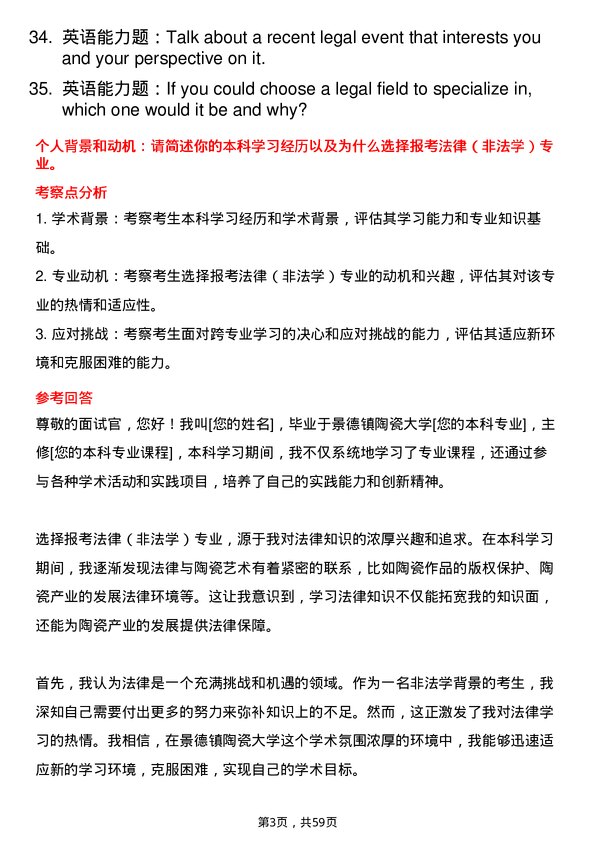 34. 英语能力题：Talk about a recent legal event that interests you and your perspective on it.

35. 英语能力题：If you could choose a legal field to specialize in, which one would it be and why?

个人背景和动机：请简述你的本科学习经历以及为什么选择报考法律（非法学）专业。

考察点分析

1. 学术背景：考察考生本科学习经历和学术背景，评估其学习能力和专业知识基础。

2. 专业动机：考察考生选择报考法律（非法学）专业的动机和兴趣，评估其对该专业的热情和适应性。

3. 应对挑战：考察考生面对跨专业学习的决心和应对挑战的能力，评估其适应新环境和克服困难的能力。

参考回答

尊敬的面试官，您好！我叫[您的姓名]，毕业于景德镇陶瓷大学[您的本科专业]，主修[您的本科专业课程]，本科学习期间，我不仅系统地学习了专业课程，还通过参与各种学术活动和实践项目，培养了自己的实践能力和创新精神。

选择报考法律（非法学）专业，源于我对法律知识的浓厚兴趣和追求。在本科学习期间，我逐渐发现法律与陶瓷艺术有着紧密的联系，比如陶瓷作品的版权保护、陶瓷产业的发展法律环境等。这让我意识到，学习法律知识不仅能拓宽我的知识面，还能为陶瓷产业的发展提供法律保障。

首先，我认为法律是一个充满挑战和机遇的领域。作为一名非法学背景的考生，我深知自己需要付出更多的努力来弥补知识上的不足。然而，这正激发了我对法律学习的热情。我相信，在景德镇陶瓷大学这个学术氛围浓厚的环境中，我能够迅速适应新的学习环境，克服困难，实现自己的学术目标。

第3页，共59页